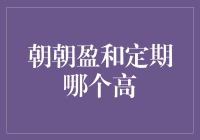 朝朝盈和定期哪个高